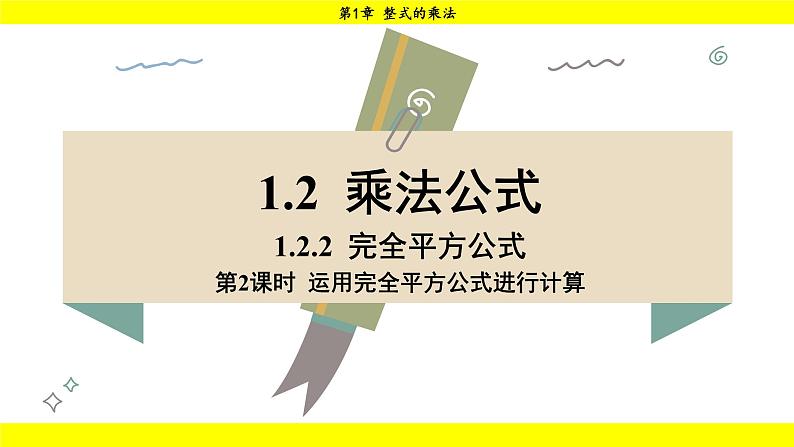 第1章 整式的乘法

1.2 乘法公式

1.2.2 完全平方公式

第2课时 运用完全平方公式进行计算